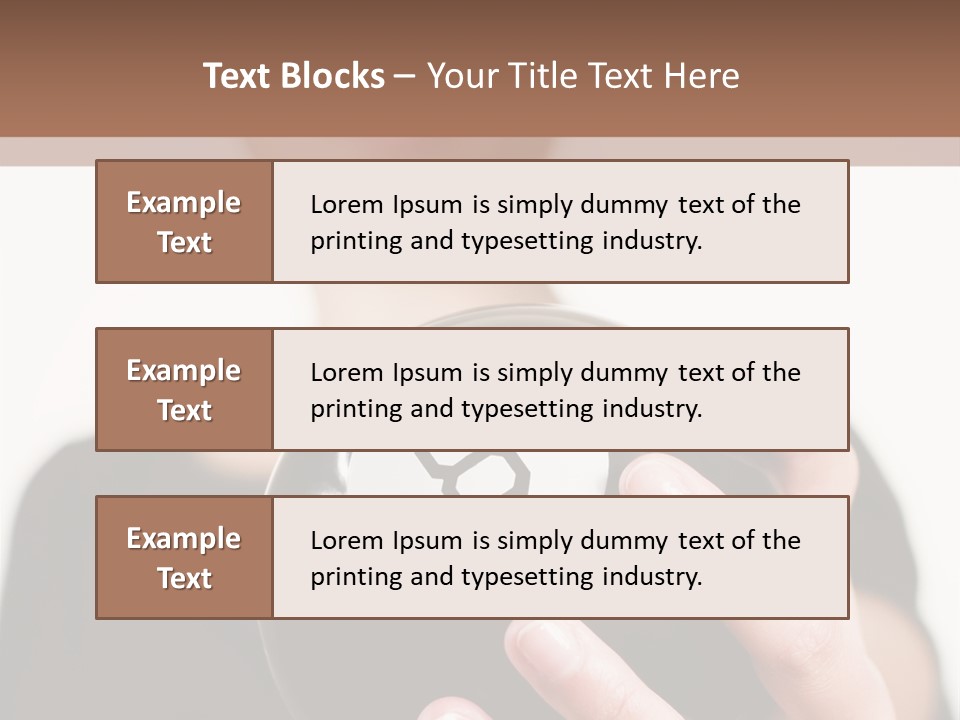 Text Blocks – Your Title Text Here

Example Text

Lorem Ipsum is simply dummy text of the printing and typesetting industry.

Example Text

Lorem Ipsum is simply dummy text of the printing and typesetting industry.

Example Text

Lorem Ipsum is simply dummy text of the printing and typesetting industry.